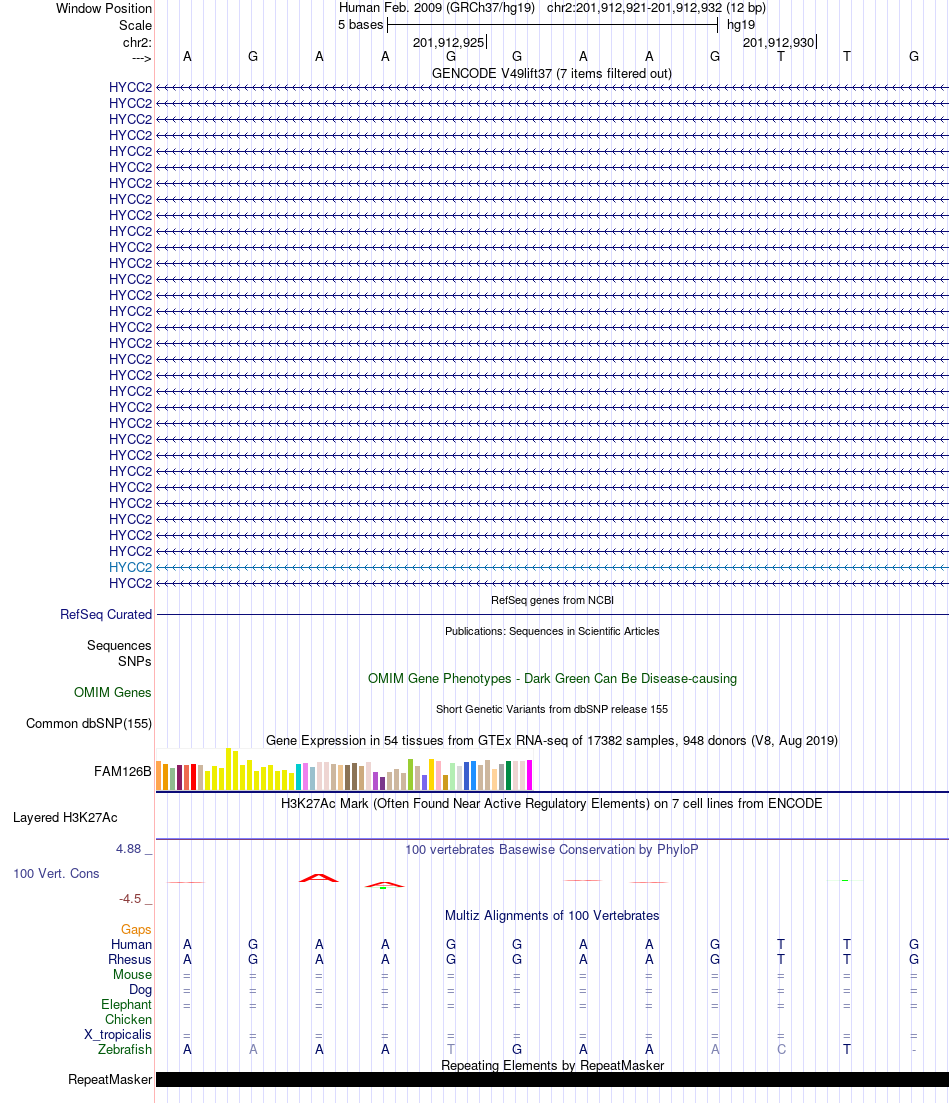 Window Position Human Feb. 2009 (GRCh37/hg19) chr2:201,912,921-201,912,932 (12 bp)
Scale 5 bases hg19
chr2: 201,912,925 201,912,930
---> A G A A G G A A G T T G
GENCODE V49lift37 (7 items filtered out)
HYCC2
HYCC2
HYCC2
HYCC2
HYCC2
HYCC2
HYCC2
HYCC2
HYCC2
HYCC2
HYCC2
HYCC2
HYCC2
HYCC2
HYCC2
HYCC2
HYCC2
HYCC2
HYCC2
HYCC2
HYCC2
HYCC2
HYCC2
HYCC2
HYCC2
HYCC2
HYCC2
HYCC2
HYCC2
HYCC2
HYCC2
HYCC2
RefSeq genes from NCBI
RefSeq Curated
Publications: Sequences in Scientific Articles
Sequences
SNPs
OMIM Gene Phenotypes - Dark Green Can Be Disease-causing
OMIM Genes
Short Genetic Variants from dbSNP release 155
Common dbSNP(155)
Gene Expression in 54 tissues from GTEx RNA-seq of 17382 samples, 948 donors (V8, Aug 2019)
FAM126B
H3K27Ac Mark (Often Found Near Active Regulatory Elements) on 7 cell lines from ENCODE
Layered H3K27Ac
4.88 _
100 vertebrates Basewise Conservation by PhyloP
100 Vert. Cons
-4.5 _
Multiz Alignments of 100 Vertebrates
Gaps
Human A G A A G G A A G T T G
Rhesus A G A A G G A A G T T G
Mouse = = = = = = = = = = = =
Dog = = = = = = = = = = = =
Elephant = = = = = = = = = = = =
Chicken
X_tropicalis = = = = = = = = = = = =
Zebrafish A A A A T G A A A C T -
Repeating Elements by RepeatMasker
RepeatMasker